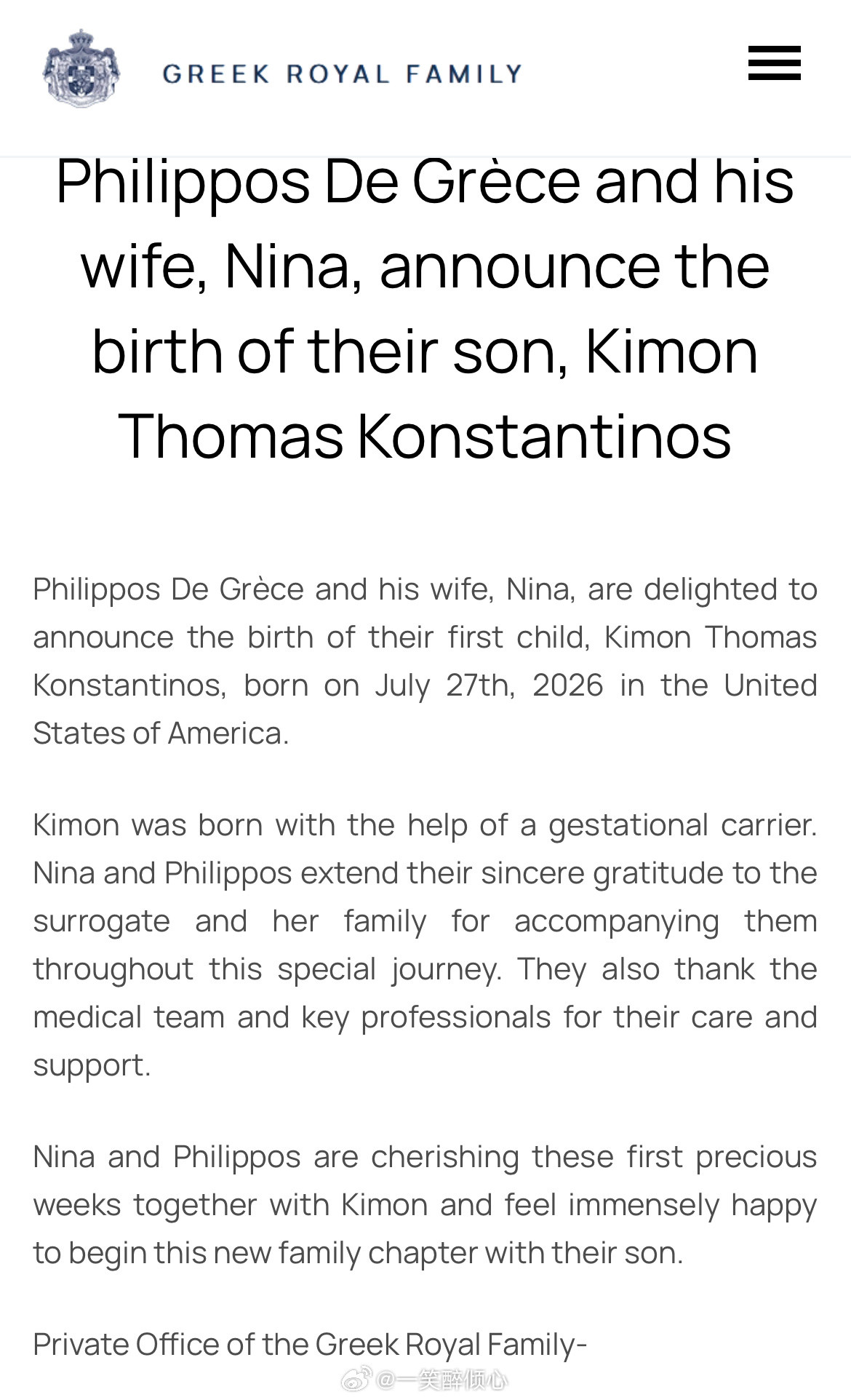 GREEK ROYAL FAMILY

Philippos De Grèce and his wife, Nina, announce the birth of their son, Kimon Thomas Konstantinos

Philippos De Grèce and his wife, Nina, are delighted to announce the birth of their first child, Kimon Thomas Konstantinos, born on July 27th, 2026 in the United States of America.

Kimon was born with the help of a gestational carrier. Nina and Philippos extend their sincere gratitude to the surrogate and her family for accompanying them throughout this special journey. They also thank the medical team and key professionals for their care and support.

Nina and Philippos are cherishing these first precious weeks together with Kimon and feel immensely happy to begin this new family chapter with their son.

Private Office of the Greek Royal Family-

@一笑醉倾心